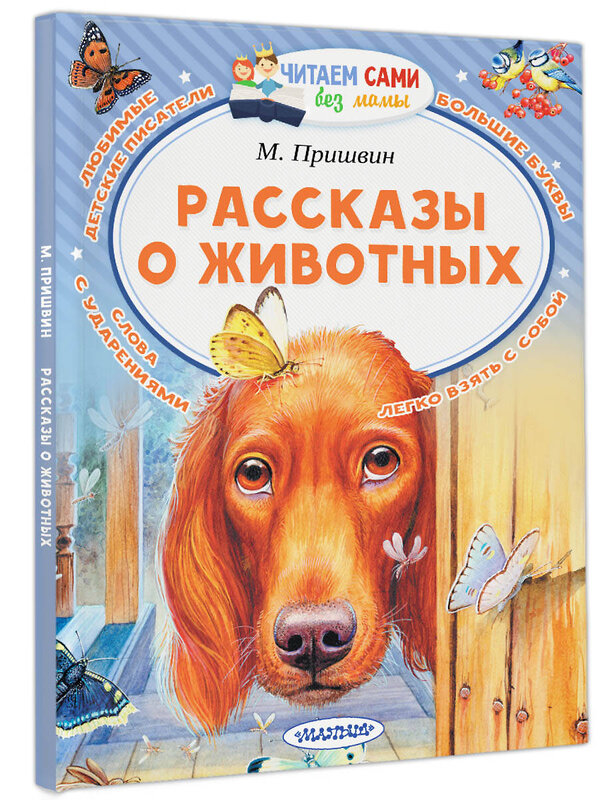 ЧИТАЕМ САМИ
без мамы

ЛЮБИМЫЕ ДЕТСКИЕ ПИСАТЕЛИ

БОЛЬШИЕ БУКВЫ

М. Пришвин

РАССКАЗЫ О ЖИВОТНЫХ

СЛОВА С УДАРЕНИЯМИ

ЛЕГКО ВЗЯТЬ С СОБОЙ

М. ПРИШВИН РАССКАЗЫ О ЖИВОТНЫХ

МАЛЫШ